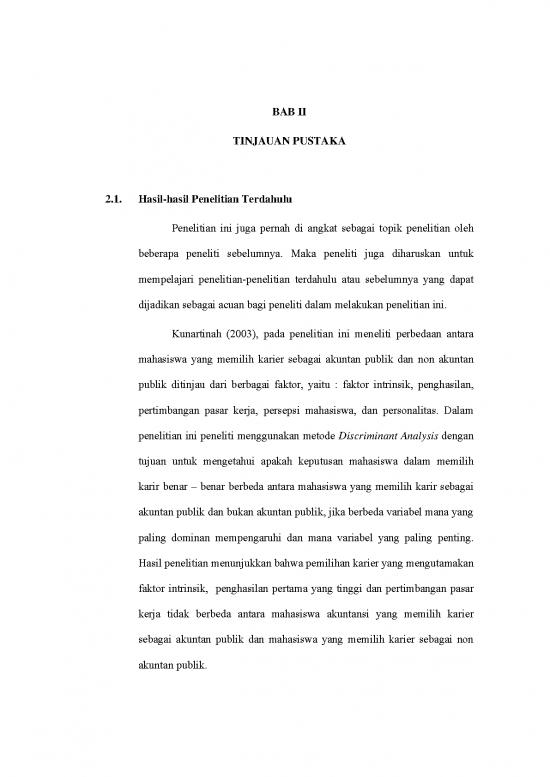 BAB II

TINJAUAN PUSTAKA

2.1. Hasil-hasil Penelitian Terdahulu

Penelitian ini juga pernah di angkat sebagai topik penelitian oleh beberapa peneliti sebelumnya. Maka peneliti juga diharuskan untuk mempelajari penelitian-penelitian terdahulu atau sebelumnya yang dapat dijadikan sebagai acuan bagi peneliti dalam melakukan penelitian ini.

Kunartinah (2003), pada penelitian ini meneliti perbedaan antara mahasiswa yang memilih karier sebagai akuntan publik dan non akuntan publik ditinjau dari berbagai faktor, yaitu : faktor intrinsik, penghasilan, pertimbangan pasar kerja, persepsi mahasiswa, dan personalitas. Dalam penelitian ini peneliti menggunakan metode Discriminant Analysis dengan tujuan untuk mengetahui apakah keputusan mahasiswa dalam memilih karir benar – benar berbeda antara mahasiswa yang memilih karir sebagai akuntan publik dan bukan akuntan publik, jika berbeda variabel mana yang paling dominan mempengaruhi dan mana variabel yang paling penting. Hasil penelitian menunjukkan bahwa pemilihan karier yang mengutamakan faktor intrinsik, penghasilan pertama yang tinggi dan pertimbangan pasar kerja tidak berbeda antara mahasiswa akuntansi yang memilih karier sebagai akuntan publik dan mahasiswa yang memilih karier sebagai non akuntan publik.